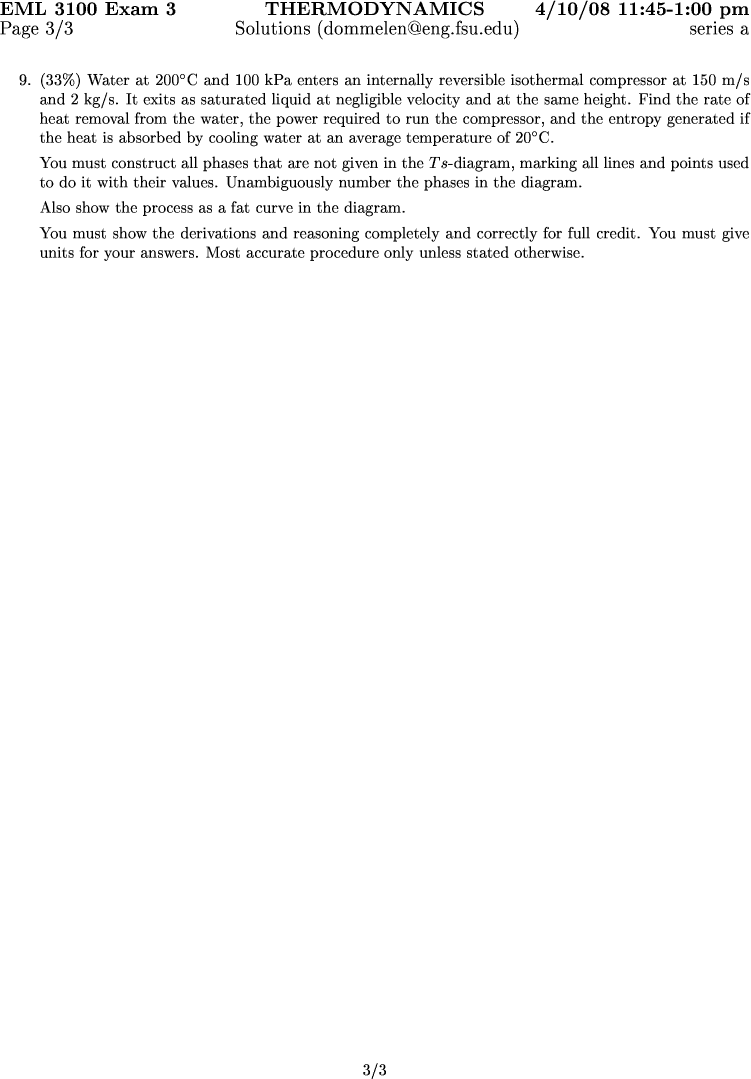 EML 3100 Exam 3 THERMODYNAMICS 4/10/08 11:45-1:00 pm
Page 3/3 Solutions (dommelen@eng.fsu.edu) series a

9. (33%) Water at 200°C and 100 kPa enters an internally reversible isothermal compressor at 150 m/s and 2 kg/s. It exits as saturated liquid at negligible velocity and at the same height. Find the rate of heat removal from the water, the power required to run the compressor, and the entropy generated if the heat is absorbed by cooling water at an average temperature of 20°C.

You must construct all phases that are not given in the $Ts$-diagram, marking all lines and points used to do it with their values. Unambiguously number the phases in the diagram.

Also show the process as a fat curve in the diagram.

You must show the derivations and reasoning completely and correctly for full credit. You must give units for your answers. Most accurate procedure only unless stated otherwise.

3/3